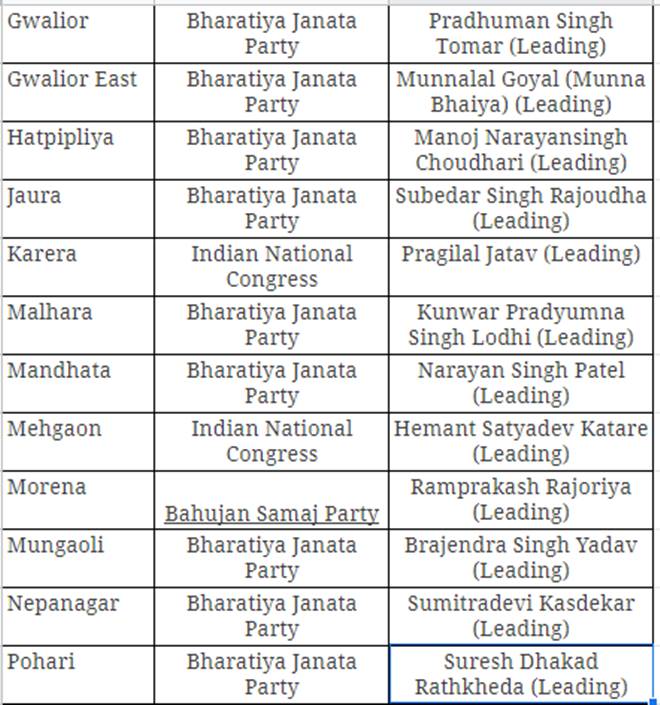 | | | |
|---|---|---|
| Gwalior | Bharatiya Janata Party | Pradhuman Singh Tomar (Leading) |
| Gwalior East | Bharatiya Janata Party | Munnalal Goyal (Munna Bhaiya) (Leading) |
| Hatpipliya | Bharatiya Janata Party | Manoj Narayansingh Choudhari (Leading) |
| Jaura | Bharatiya Janata Party | Subedar Singh Rajoudha (Leading) |
| Karera | Indian National Congress | Pragilal Jatav (Leading) |
| Malhara | Bharatiya Janata Party | Kunwar Pradyumna Singh Lodhi (Leading) |
| Mandhata | Bharatiya Janata Party | Narayan Singh Patel (Leading) |
| Mehgaon | Indian National Congress | Hemant Satyadev Katare (Leading) |
| Morena | Bahujan Samaj Party | Ramprakash Rajoriya (Leading) |
| Mungaoli | Bharatiya Janata Party | Brajendra Singh Yadav (Leading) |
| Nepanagar | Bharatiya Janata Party | Sumitradevi Kasdekar (Leading) |
| Pohari | Bharatiya Janata Party | Suresh Dhakad Rathkheda (Leading) |